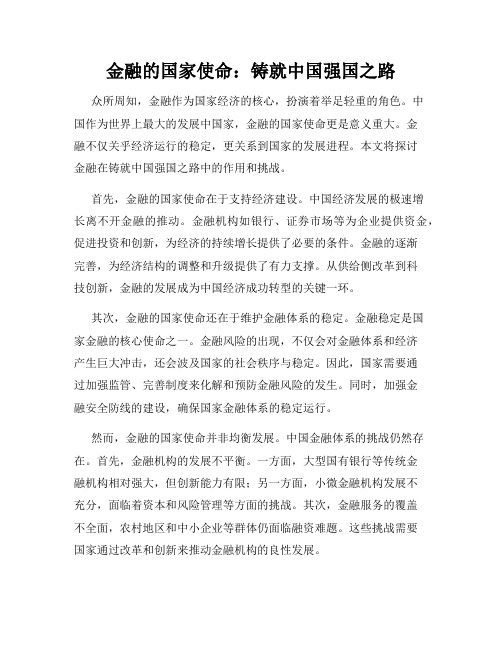 金融的国家使命：铸就中国强国之路

众所周知，金融作为国家经济的核心，扮演着举足轻重的角色。中国作为世界上最大的发展中国家，金融的国家使命更是意义重大。金融不仅关乎经济运行的稳定，更关系到国家的发展进程。本文将探讨金融在铸就中国强国之路中的作用和挑战。

首先，金融的国家使命在于支持经济建设。中国经济发展的极速增长离不开金融的推动。金融机构如银行、证券市场等为企业提供资金，促进投资和创新，为经济的持续增长提供了必要的条件。金融的逐渐完善，为经济结构的调整和升级提供了有力支撑。从供给侧改革到科技创新，金融的发展成为中国经济成功转型的关键一环。

其次，金融的国家使命还在于维护金融体系的稳定。金融稳定是国家金融的核心使命之一。金融风险的出现，不仅会对金融体系和经济产生巨大冲击，还会波及国家的社会秩序与稳定。因此，国家需要通过加强监管、完善制度来化解和预防金融风险的发生。同时，加强金融安全防线的建设，确保国家金融体系的稳定运行。

然而，金融的国家使命并非均衡发展。中国金融体系的挑战仍然存在。首先，金融机构的发展不平衡。一方面，大型国有银行等传统金融机构相对强大，但创新能力有限；另一方面，小微金融机构发展不充分，面临着资本和风险管理等方面的挑战。其次，金融服务的覆盖不全面，农村地区和中小企业等群体仍面临融资难题。这些挑战需要国家通过改革和创新来推动金融机构的良性发展。